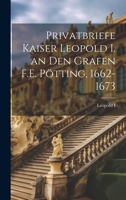 Privatbriefe Kaiser Leopold I. an Den Grafen F.E. Pötting, 1662-1673

Leopold I